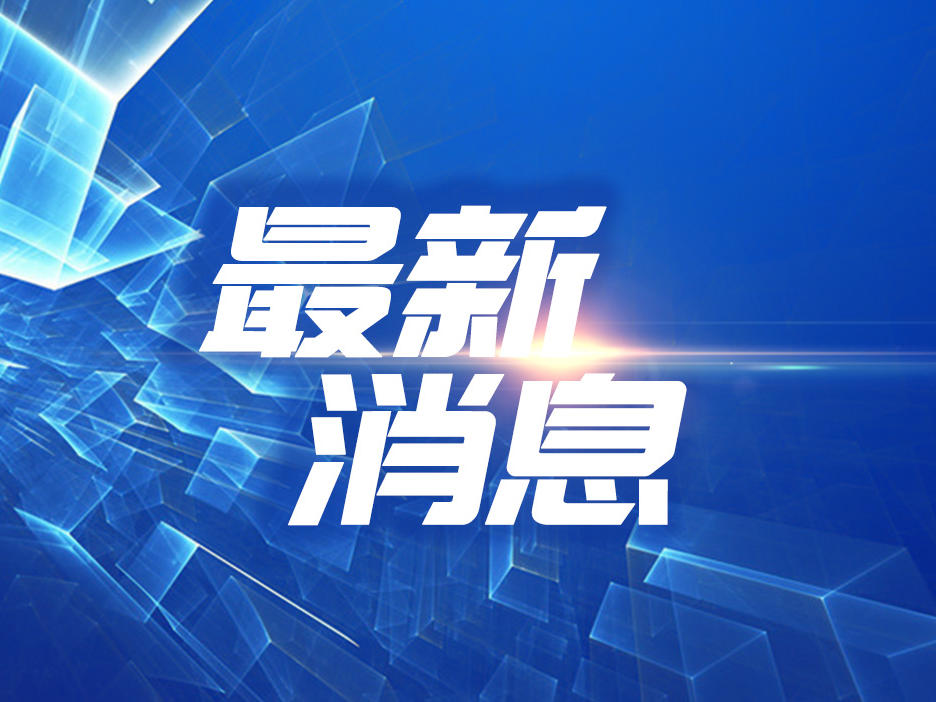 最新
消息